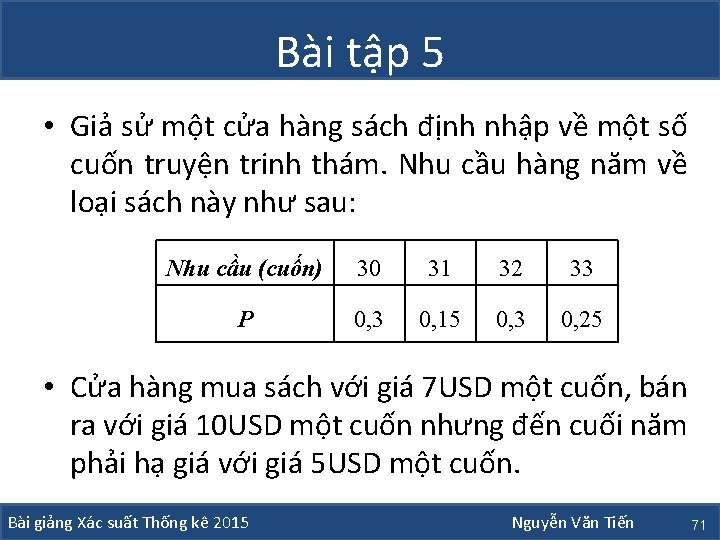 Bài tập 5

• Giả sử một cửa hàng sách định nhập về một số cuốn truyện trinh thám. Nhu cầu hàng năm về loại sách này như sau:

| Nhu cầu (cuốn) | 30 | 31 | 32 | 33 |
|---|---|---|---|---|
| P | 0,3 | 0,15 | 0,3 | 0,25 |

• Cửa hàng mua sách với giá 7USD một cuốn, bán ra với giá 10USD một cuốn nhưng đến cuối năm phải hạ giá với giá 5USD một cuốn.

Bài giảng Xác suất Thống kê 2015 Nguyễn Văn Tiến 71